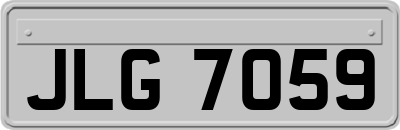 JLG 7059